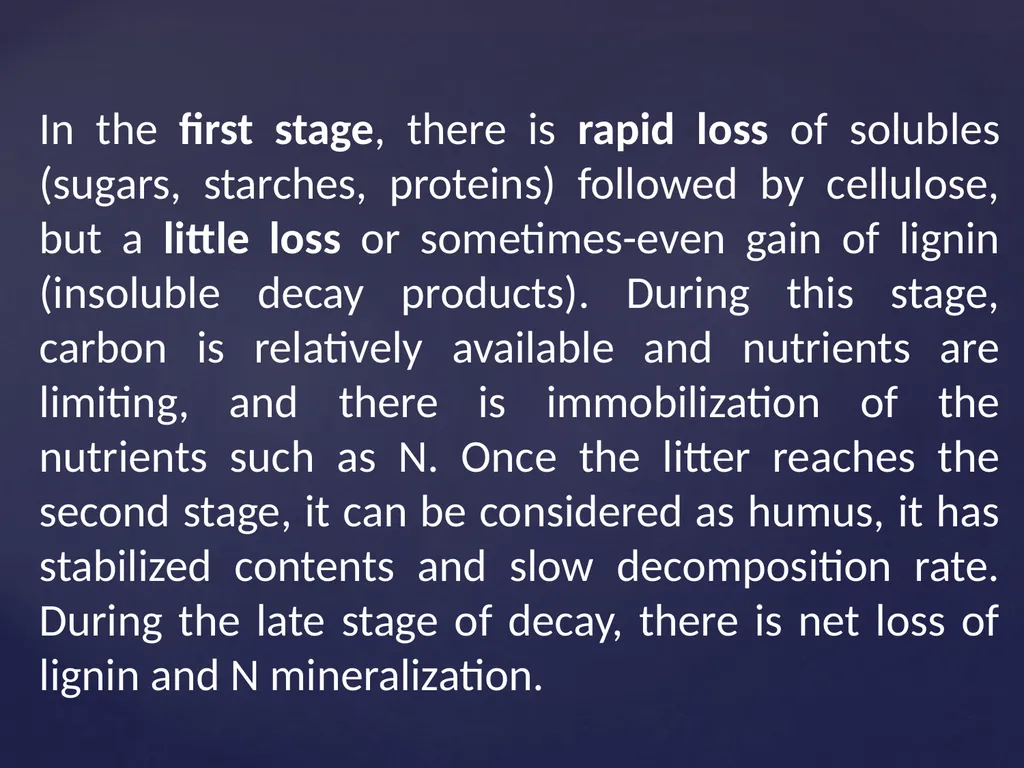 In the first stage, there is rapid loss of solubles (sugars, starches, proteins) followed by cellulose, but a little loss or sometimes-even gain of lignin (insoluble decay products). During this stage, carbon is relatively available and nutrients are limiting, and there is immobilization of the nutrients such as N. Once the litter reaches the second stage, it can be considered as humus, it has stabilized contents and slow decomposition rate. During the late stage of decay, there is net loss of lignin and N mineralization.